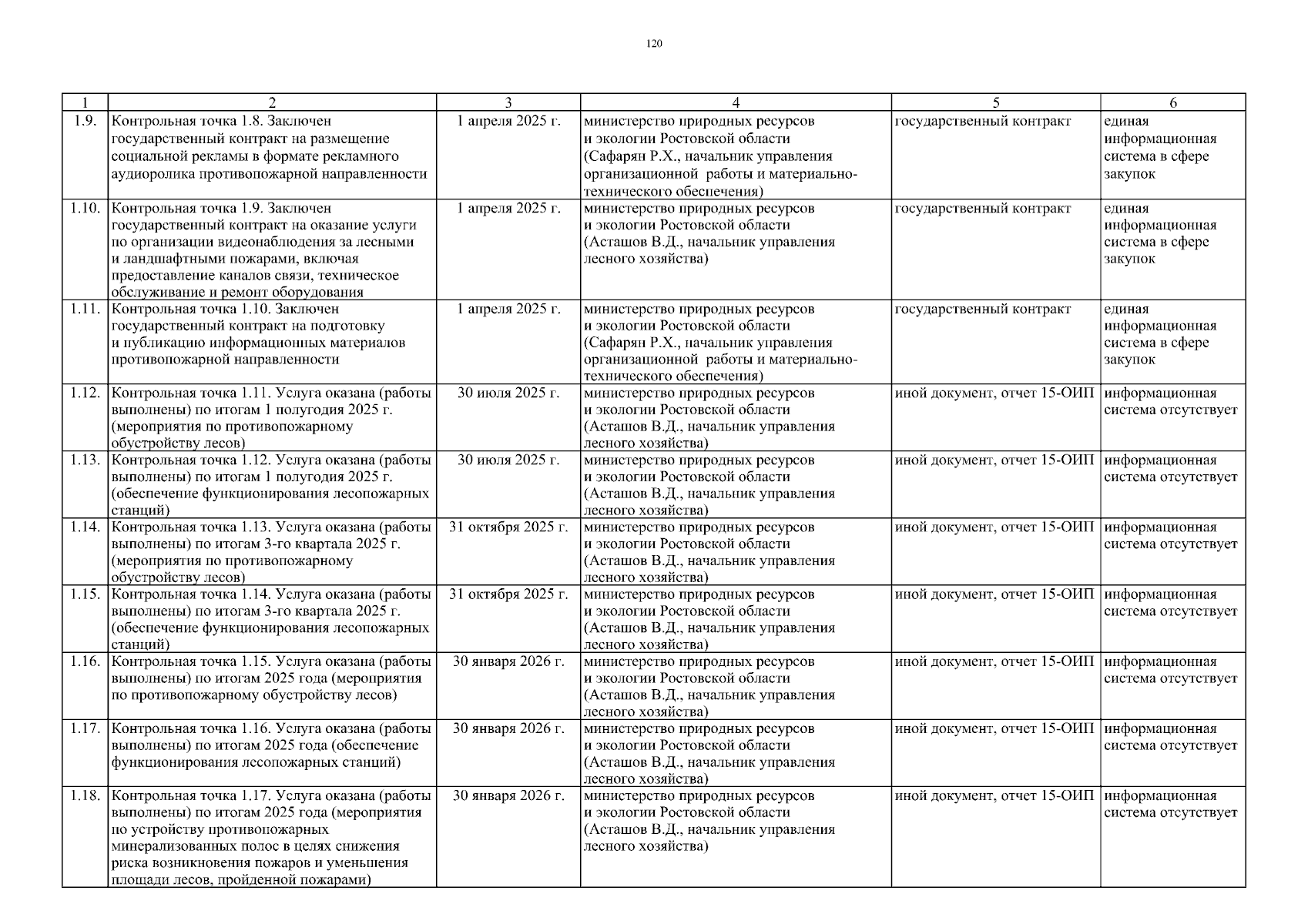 120

| 1 | 2 | 3 | 4 | 5 | 6 |
|---|---|---|---|---|---|
| 1.9. | Контрольная точка 1.8. Заключен государственный контракт на размещение социальной рекламы в формате рекламного аудиоролика противопожарной направленности | 1 апреля 2025 г. | министерство природных ресурсов и экологии Ростовской области (Сафарян Р.Х., начальник управления организационной работы и материально-технического обеспечения) | государственный контракт | единая информационная система в сфере закупок |
| 1.10. | Контрольная точка 1.9. Заключен государственный контракт на оказание услуги по организации видеонаблюдения за лесными и ландшафтными пожарами, включая предоставление каналов связи, техническое обслуживание и ремонт оборудования | 1 апреля 2025 г. | министерство природных ресурсов и экологии Ростовской области (Асташов В.Д., начальник управления лесного хозяйства) | государственный контракт | единая информационная система в сфере закупок |
| 1.11. | Контрольная точка 1.10. Заключен государственный контракт на подготовку и публикацию информационных материалов противопожарной направленности | 1 апреля 2025 г. | министерство природных ресурсов и экологии Ростовской области (Сафарян Р.Х., начальник управления организационной работы и материально-технического обеспечения) | государственный контракт | единая информационная система в сфере закупок |
| 1.12. | Контрольная точка 1.11. Услуга оказана (работы выполнены) по итогам 1 полугодия 2025 г. (мероприятия по противопожарному обустройству лесов) | 30 июля 2025 г. | министерство природных ресурсов и экологии Ростовской области (Асташов В.Д., начальник управления лесного хозяйства) | иной документ, отчет 15-ОИП | информационная система отсутствует |
| 1.13. | Контрольная точка 1.12. Услуга оказана (работы выполнены) по итогам 1 полугодия 2025 г. (обеспечение функционирования лесопожарных станций) | 30 июля 2025 г. | министерство природных ресурсов и экологии Ростовской области (Асташов В.Д., начальник управления лесного хозяйства) | иной документ, отчет 15-ОИП | информационная система отсутствует |
| 1.14. | Контрольная точка 1.13. Услуга оказана (работы выполнены) по итогам 3-го квартала 2025 г. (мероприятия по противопожарному обустройству лесов) | 31 октября 2025 г. | министерство природных ресурсов и экологии Ростовской области (Асташов В.Д., начальник управления лесного хозяйства) | иной документ, отчет 15-ОИП | информационная система отсутствует |
| 1.15. | Контрольная точка 1.14. Услуга оказана (работы выполнены) по итогам 3-го квартала 2025 г. (обеспечение функционирования лесопожарных станций) | 31 октября 2025 г. | министерство природных ресурсов и экологии Ростовской области (Асташов В.Д., начальник управления лесного хозяйства) | иной документ, отчет 15-ОИП | информационная система отсутствует |
| 1.16. | Контрольная точка 1.15. Услуга оказана (работы выполнены) по итогам 2025 года (мероприятия по противопожарному обустройству лесов) | 30 января 2026 г. | министерство природных ресурсов и экологии Ростовской области (Асташов В.Д., начальник управления лесного хозяйства) | иной документ, отчет 15-ОИП | информационная система отсутствует |
| 1.17. | Контрольная точка 1.16. Услуга оказана (работы выполнены) по итогам 2025 года (обеспечение функционирования лесопожарных станций) | 30 января 2026 г. | министерство природных ресурсов и экологии Ростовской области (Асташов В.Д., начальник управления лесного хозяйства) | иной документ, отчет 15-ОИП | информационная система отсутствует |
| 1.18. | Контрольная точка 1.17. Услуга оказана (работы выполнены) по итогам 2025 года (мероприятия по устройству противопожарных минерализованных полос в целях снижения риска возникновения пожаров и уменьшения площади лесов, пройденной пожарами) | 30 января 2026 г. | министерство природных ресурсов и экологии Ростовской области (Асташов В.Д., начальник управления лесного хозяйства) | иной документ, отчет 15-ОИП | информационная система отсутствует |